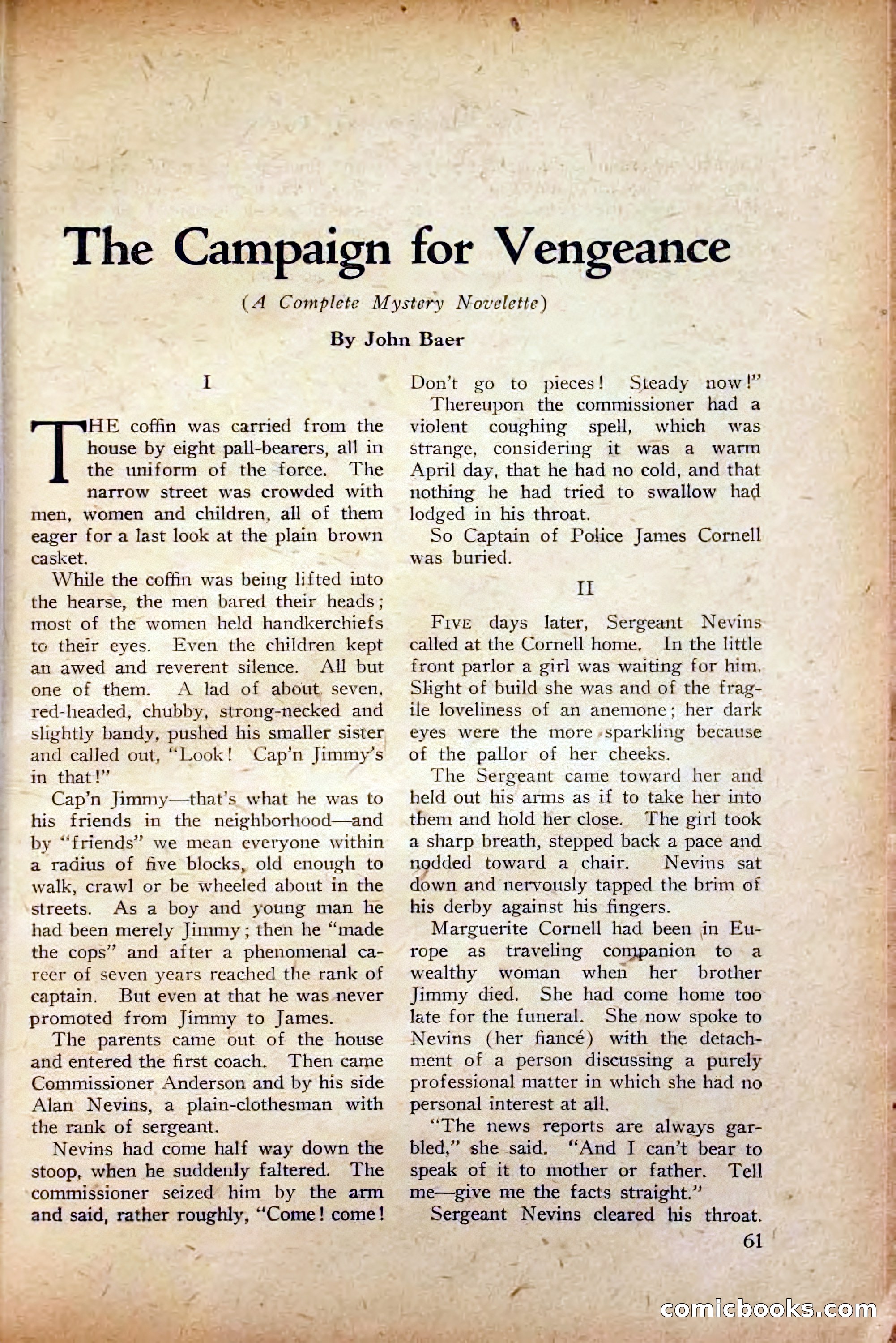 The Campaign for Vengeance

(A Complete Mystery Novelette)

By John Baer

I

THE coffin was carried from the house by eight pall-bearers, all in the uniform of the force. The narrow street was crowded with men, women and children, all of them eager for a last look at the plain brown casket.

While the coffin was being lifted into the hearse, the men bared their heads; most of the women held handkerchiefs to their eyes. Even the children kept an awed and reverent silence. All but one of them. A lad of about seven, red-headed, chubby, strong-necked and slightly bandy, pushed his smaller sister and called out, "Look! Cap'n Jimmy's in that!"

Cap'n Jimmy—that's what he was to his friends in the neighborhood—and by "friends" we mean everyone within a radius of five blocks, old enough to walk, crawl or be wheeled about in the streets. As a boy and young man he had been merely Jimmy; then he "made the cops" and after a phenomenal career of seven years reached the rank of captain. But even at that he was never promoted from Jimmy to James.

The parents came out of the house and entered the first coach. Then came Commissioner Anderson and by his side Alan Nevins, a plain-clothesman with the rank of sergeant.

Nevins had come half way down the stoop, when he suddenly faltered. The commissioner seized him by the arm and said, rather roughly, "Come! come! Don't go to pieces! Steady now!"

Thereupon the commissioner had a violent coughing spell, which was strange, considering it was a warm April day, that he had no cold, and that nothing he had tried to swallow had lodged in his throat.

So Captain of Police James Cornell was buried.

II

FIVE days later, Sergeant Nevins called at the Cornell home. In the little front parlor a girl was waiting for him. Slight of build she was and of the fragile loveliness of an anemone; her dark eyes were the more sparkling because of the pallor of her cheeks.

The Sergeant came toward her and held out his arms as if to take her into them and hold her close. The girl took a sharp breath, stepped back a pace and nodded toward a chair. Nevins sat down and nervously tapped the brim of his derby against his fingers.

Marguerite Cornell had been in Europe as traveling companion to a wealthy woman when her brother Jimmy died. She had come home too late for the funeral. She now spoke to Nevins (her fiancé) with the detachment of a person discussing a purely professional matter in which she had no personal interest at all.

"The news reports are always garbled," she said. "And I can't bear to speak of it to mother or father. Tell me—give me the facts straight."

Sergeant Nevins cleared his throat.

61

comicbooks.com